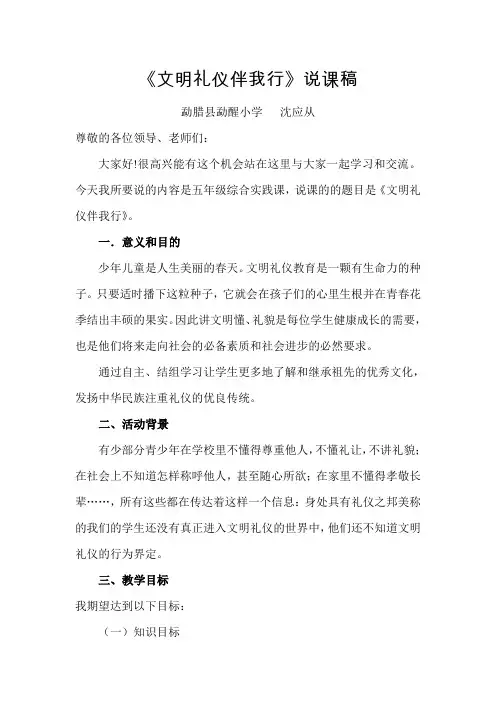 《文明礼仪伴我行》说课稿

勐腊县勐醒小学　沈应从

尊敬的各位领导、老师们：

大家好!很高兴能有这个机会站在这里与大家一起学习和交流。今天我所要说的内容是五年级综合实践课，说课的的题目是《文明礼仪伴我行》。

一．意义和目的

少年儿童是人生美丽的春天。文明礼仪教育是一颗有生命力的种子。只要适时播下这粒种子，它就会在孩子们的心里生根并在青春花季结出丰硕的果实。因此讲文明懂、礼貌是每位学生健康成长的需要，也是他们将来走向社会的必备素质和社会进步的必然要求。

通过自主、结组学习让学生更多地了解和继承祖先的优秀文化，发扬中华民族注重礼仪的优良传统。

二、活动背景

有少部分青少年在学校里不懂得尊重他人，不懂礼让，不讲礼貌；在社会上不知道怎样称呼他人，甚至随心所欲；在家里不懂得孝敬长辈……，所有这些都在传达着这样一个信息：身处具有礼仪之邦美称的我们的学生还没有真正进入文明礼仪的世界中，他们还不知道文明礼仪的行为界定。

三、教学目标

我期望达到以下目标：

（一）知识目标